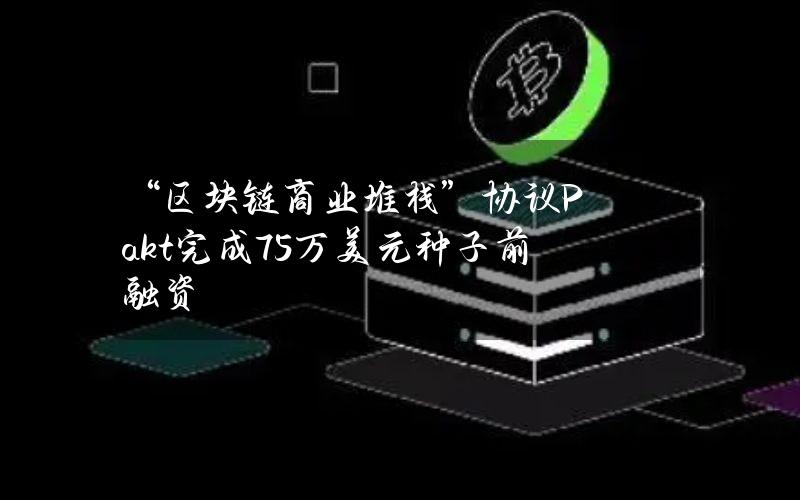 “区块链商业堆栈”协议Pakt完成75万美元种子前融资